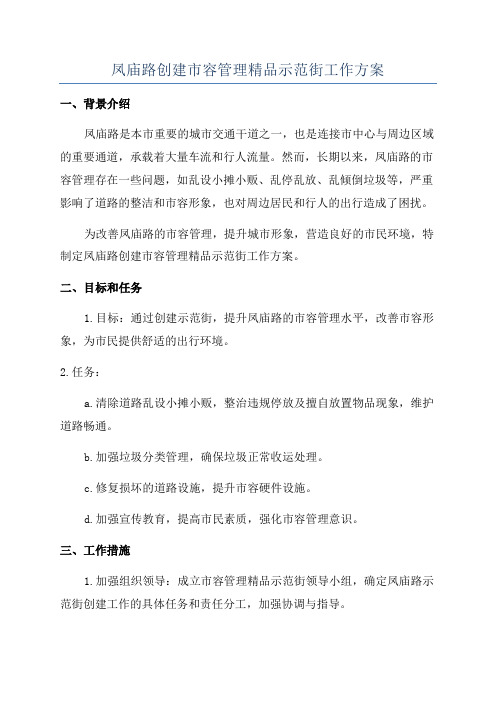 凤庙路创建市容管理精品示范街工作方案

一、背景介绍

凤庙路是本市重要的城市交通干道之一，也是连接市中心与周边区域的重要通道，承载着大量车流和行人流量。然而，长期以来，凤庙路的市容管理存在一些问题，如乱设小摊小贩、乱停乱放、乱倾倒垃圾等，严重影响了道路的整洁和市容形象，也对周边居民和行人的出行造成了困扰。

为改善凤庙路的市容管理，提升城市形象，营造良好的市民环境，特制定凤庙路创建市容管理精品示范街工作方案。

二、目标和任务

1.目标：通过创建示范街，提升凤庙路的市容管理水平，改善市容形象，为市民提供舒适的出行环境。

2.任务：

a.清除道路乱设小摊小贩，整治违规停放及擅自放置物品现象，维护道路畅通。

b.加强垃圾分类管理，确保垃圾正常收运处理。

c.修复损坏的道路设施，提升市容硬件设施。

d.加强宣传教育，提高市民素质，强化市容管理意识。

三、工作措施

1.加强组织领导：成立市容管理精品示范街领导小组，确定凤庙路示范街创建工作的具体任务和责任分工，加强协调与指导。